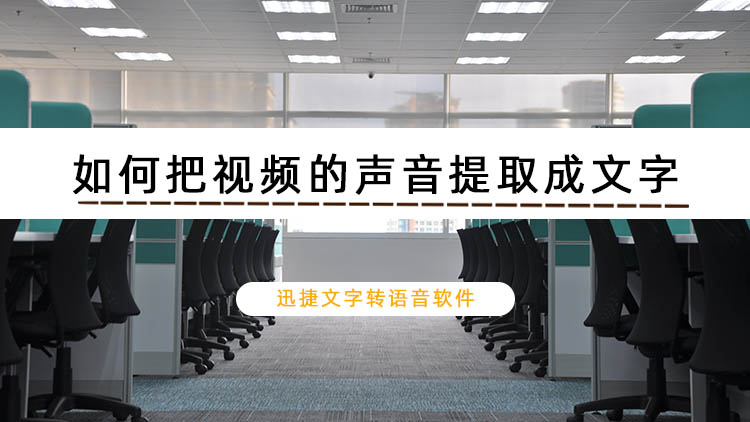 如何把视频的声音提取成文字

迅捷文字转语音软件